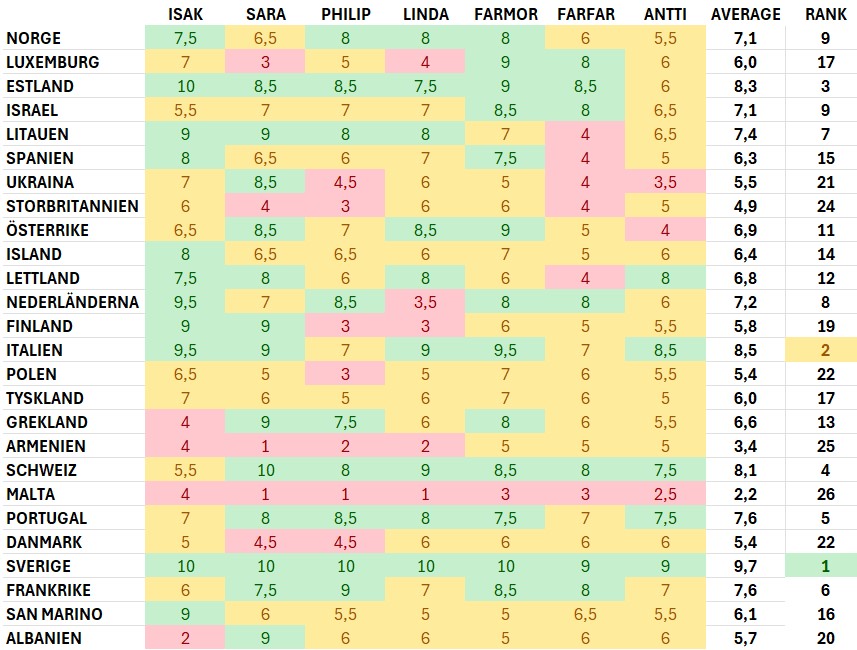 | | ISAK | SARA | PHILIP | LINDA | FARMOR | FARFAR | ANTTI | AVERAGE | RANK |
|---|---|---|---|---|---|---|---|---|---|
| NORGE | 7,5 | 6,5 | 8 | 8 | 8 | 6 | 5,5 | 7,1 | 9 |
| LUXEMBURG | 7 | 3 | 5 | 4 | 9 | 8 | 6 | 6,0 | 17 |
| ESTLAND | 10 | 8,5 | 8,5 | 7,5 | 9 | 8,5 | 6 | 8,3 | 3 |
| ISRAEL | 5,5 | 7 | 7 | 7 | 8,5 | 8 | 6,5 | 7,1 | 9 |
| LITAUEN | 9 | 9 | 8 | 8 | 7 | 4 | 6,5 | 7,4 | 7 |
| SPANIEN | 8 | 6,5 | 6 | 7 | 7,5 | 4 | 5 | 6,3 | 15 |
| UKRAINA | 7 | 8,5 | 4,5 | 6 | 5 | 4 | 3,5 | 5,5 | 21 |
| STORBRITANNIEN | 6 | 4 | 3 | 6 | 6 | 4 | 5 | 4,9 | 24 |
| ÖSTERRIKE | 6,5 | 8,5 | 7 | 8,5 | 9 | 5 | 4 | 6,9 | 11 |
| ISLAND | 8 | 6,5 | 6,5 | 6 | 7 | 5 | 6 | 6,4 | 14 |
| LETTLAND | 7,5 | 8 | 6 | 8 | 6 | 4 | 8 | 6,8 | 12 |
| NEDERLÄNDERNA | 9,5 | 7 | 8,5 | 3,5 | 8 | 8 | 6 | 7,2 | 8 |
| FINLAND | 9 | 9 | 3 | 3 | 6 | 5 | 5,5 | 5,8 | 19 |
| ITALIEN | 9,5 | 9 | 7 | 9 | 9,5 | 7 | 8,5 | 8,5 | 2 |
| POLEN | 6,5 | 5 | 3 | 5 | 7 | 6 | 5,5 | 5,4 | 22 |
| TYSKLAND | 7 | 6 | 5 | 6 | 7 | 6 | 5 | 6,0 | 17 |
| GREKLAND | 4 | 9 | 7,5 | 6 | 8 | 6 | 5,5 | 6,6 | 13 |
| ARMENIEN | 4 | 1 | 2 | 2 | 5 | 5 | 5 | 3,4 | 25 |
| SCHWEIZ | 5,5 | 10 | 8 | 9 | 8,5 | 8 | 7,5 | 8,1 | 4 |
| MALTA | 4 | 1 | 1 | 1 | 3 | 3 | 2,5 | 2,2 | 26 |
| PORTUGAL | 7 | 8 | 8,5 | 8 | 7,5 | 7 | 7,5 | 7,6 | 5 |
| DANMARK | 5 | 4,5 | 4,5 | 6 | 6 | 6 | 6 | 5,4 | 22 |
| SVERIGE | 10 | 10 | 10 | 10 | 10 | 9 | 9 | 9,7 | 1 |
| FRANKRIKE | 6 | 7,5 | 9 | 7 | 8,5 | 8 | 7 | 7,6 | 6 |
| SAN MARINO | 9 | 6 | 5,5 | 5 | 5 | 6,5 | 5,5 | 6,1 | 16 |
| ALBANIEN | 2 | 9 | 6 | 6 | 5 | 6 | 6 | 5,7 | 20 |